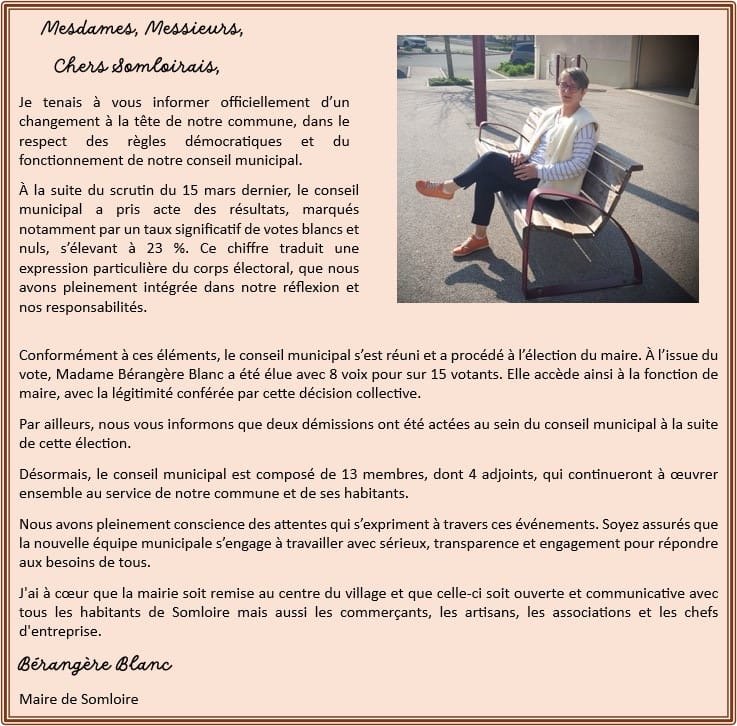 Mesdames, Messieurs,

Chers Somloirais,

Je tenais à vous informer officiellement d'un changement à la tête de notre commune, dans le respect des règles démocratiques et du fonctionnement de notre conseil municipal.

À la suite du scrutin du 15 mars dernier, le conseil municipal a pris acte des résultats, marqués notamment par un taux significatif de votes blancs et nuls, s'élevant à 23 %. Ce chiffre traduit une expression particulière du corps électoral, que nous avons pleinement intégrée dans notre réflexion et nos responsabilités.

Conformément à ces éléments, le conseil municipal s'est réuni et a procédé à l'élection du maire. À l'issue du vote, Madame Bérangère Blanc a été élue avec 8 voix pour sur 15 votants. Elle accède ainsi à la fonction de maire, avec la légitimité conférée par cette décision collective.

Par ailleurs, nous vous informons que deux démissions ont été actées au sein du conseil municipal à la suite de cette élection.

Désormais, le conseil municipal est composé de 13 membres, dont 4 adjoints, qui continueront à œuvrer ensemble au service de notre commune et de ses habitants.

Nous avons pleinement conscience des attentes qui s'expriment à travers ces événements. Soyez assurés que la nouvelle équipe municipale s'engage à travailler avec sérieux, transparence et engagement pour répondre aux besoins de tous.

J'ai à cœur que la mairie soit remise au centre du village et que celle-ci soit ouverte et communicative avec tous les habitants de Somloire mais aussi les commerçants, les artisans, les associations et les chefs d'entreprise.

Bérangère Blanc

Maire de Somloire